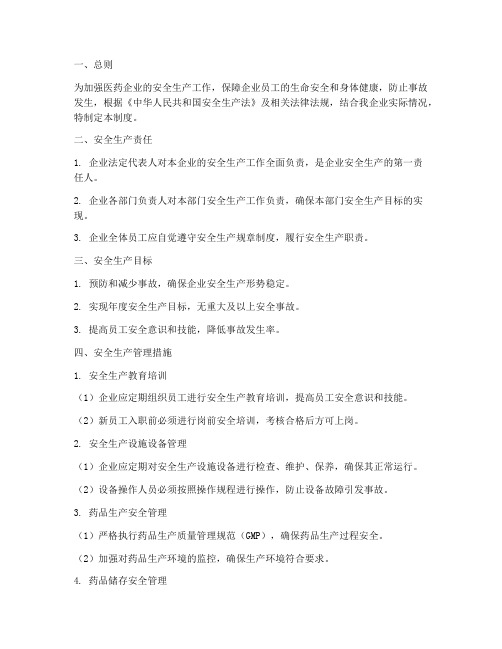 一、总则

为加强医药企业的安全生产工作，保障企业员工的生命安全和身体健康，防止事故发生，根据《中华人民共和国安全生产法》及相关法律法规，结合我企业实际情况，特制定本制度。

二、安全生产责任

1. 企业法定代表人对本企业的安全生产工作全面负责，是企业安全生产的第一责任人。

2. 企业各部门负责人对本部门安全生产工作负责，确保本部门安全生产目标的实现。

3. 企业全体员工应自觉遵守安全生产规章制度，履行安全生产职责。

三、安全生产目标

1. 预防和减少事故，确保企业安全生产形势稳定。

2. 实现年度安全生产目标，无重大及以上安全事故。

3. 提高员工安全意识和技能，降低事故发生率。

四、安全生产管理措施

1. 安全生产教育培训

（1）企业应定期组织员工进行安全生产教育培训，提高员工安全意识和技能。

（2）新员工入职前必须进行岗前安全培训，考核合格后方可上岗。

2. 安全生产设施设备管理

（1）企业应定期对安全生产设施设备进行检查、维护、保养，确保其正常运行。

（2）设备操作人员必须按照操作规程进行操作，防止设备故障引发事故。

3. 药品生产安全管理

（1）严格执行药品生产质量管理规范（GMP），确保药品生产过程安全。

（2）加强对药品生产环境的监控，确保生产环境符合要求。

4. 药品储存安全管理